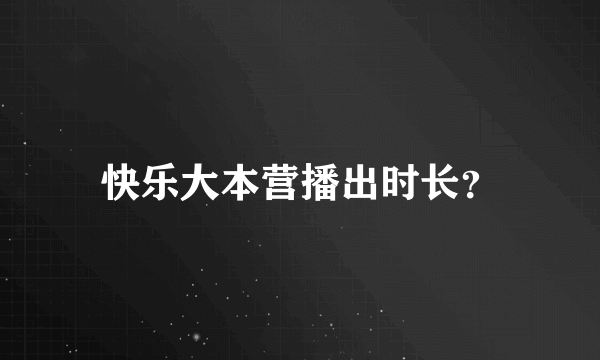 快乐大本营播出时长?